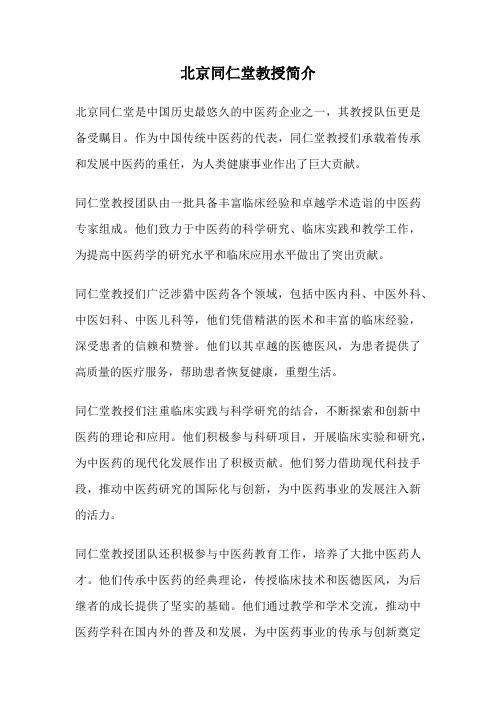 北京同仁堂教授简介

北京同仁堂是中国历史最悠久的中医药企业之一，其教授队伍更是备受瞩目。作为中国传统中医药的代表，同仁堂教授们承载着传承和发展中医药的重任，为人类健康事业作出了巨大贡献。

同仁堂教授团队由一批具备丰富临床经验和卓越学术造诣的中医药专家组成。他们致力于中医药的科学研究、临床实践和教学工作，为提高中医药学的研究水平和临床应用水平做出了突出贡献。

同仁堂教授们广泛涉猎中医药各个领域，包括中医内科、中医外科、中医妇科、中医儿科等，他们凭借精湛的医术和丰富的临床经验，深受患者的信赖和赞誉。他们以其卓越的医德医风，为患者提供了高质量的医疗服务，帮助患者恢复健康，重塑生活。

同仁堂教授们注重临床实践与科学研究的结合，不断探索和创新中医药的理论和应用。他们积极参与科研项目，开展临床实验和研究，为中医药的现代化发展作出了积极贡献。他们努力借助现代科技手段，推动中医药研究的国际化与创新，为中医药事业的发展注入新的活力。

同仁堂教授团队还积极参与中医药教育工作，培养了大批中医药人才。他们传承中医药的经典理论，传授临床技术和医德医风，为后继者的成长提供了坚实的基础。他们通过教学和学术交流，推动中医药学科在国内外的普及和发展，为中医药事业的传承与创新奠定